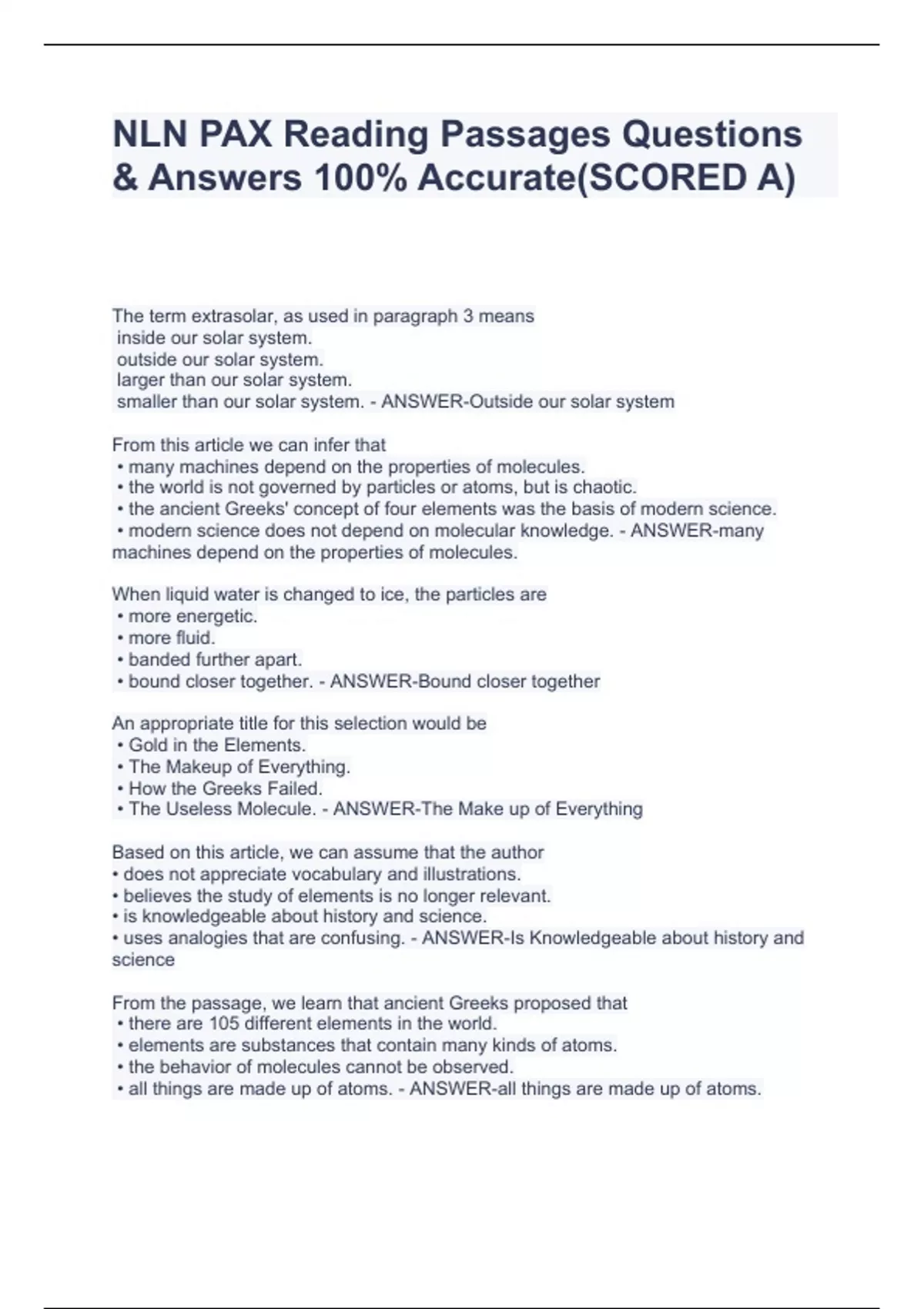 NLN PAX Reading Passages Questions & Answers 100% Accurate(SCORED A)

The term extrasolar, as used in paragraph 3 means
inside our solar system.
outside our solar system.
larger than our solar system.
smaller than our solar system. - ANSWER-Outside our solar system

From this article we can infer that
• many machines depend on the properties of molecules.
• the world is not governed by particles or atoms, but is chaotic.
• the ancient Greeks' concept of four elements was the basis of modern science.
• modern science does not depend on molecular knowledge. - ANSWER-many machines depend on the properties of molecules.

When liquid water is changed to ice, the particles are
• more energetic.
• more fluid.
• banded further apart.
• bound closer together. - ANSWER-Bound closer together

An appropriate title for this selection would be
• Gold in the Elements.
• The Makeup of Everything.
• How the Greeks Failed.
• The Useless Molecule. - ANSWER-The Make up of Everything

Based on this article, we can assume that the author
• does not appreciate vocabulary and illustrations.
• believes the study of elements is no longer relevant.
• is knowledgeable about history and science.
• uses analogies that are confusing. - ANSWER-Is Knowledgeable about history and science

From the passage, we learn that ancient Greeks proposed that
• there are 105 different elements in the world.
• elements are substances that contain many kinds of atoms.
• the behavior of molecules cannot be observed.
• all things are made up of atoms. - ANSWER-all things are made up of atoms.